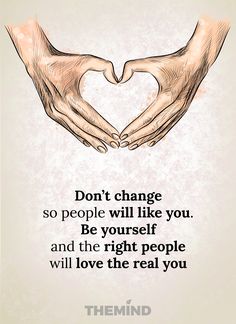 Don't change
so people will like you.
Be yourself
and the right people
will love the real you

THEMIND